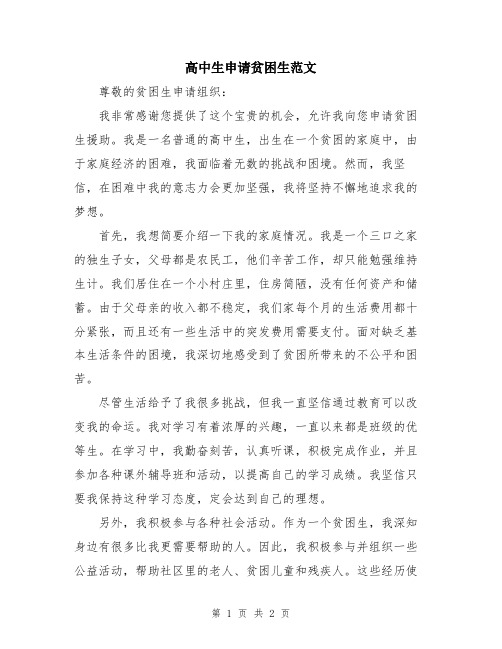 高中生申请贫困生范文

尊敬的贫困生申请组织：

我非常感谢您提供了这个宝贵的机会，允许我向您申请贫困生援助。我是一名普通的高中生，出生在一个贫困的家庭中，由于家庭经济的困难，我面临着无数的挑战和困境。然而，我坚信，在困难中我的意志力会更加坚强，我将坚持不懈地追求我的梦想。

首先，我想简要介绍一下我的家庭情况。我是一个三口之家的独生子女，父母都是农民工，他们辛苦工作，却只能勉强维持生计。我们居住在一个小村庄里，住房简陋，没有任何资产和储蓄。由于父母亲的收入都不稳定，我们家每个月的生活费用都十分紧张，而且还有一些生活中的突发费用需要支付。面对缺乏基本生活条件的困境，我深切地感受到了贫困所带来的不公平和困苦。

尽管生活给予了我很多挑战，但我一直坚信通过教育可以改变我的命运。我对学习有着浓厚的兴趣，一直以来都是班级的优等生。在学习中，我勤奋刻苦，认真听课，积极完成作业，并且参加各种课外辅导班和活动，以提高自己的学习成绩。我坚信只要我保持这种学习态度，定会达到自己的理想。

另外，我积极参与各种社会活动。作为一个贫困生，我深知身边有很多比我更需要帮助的人。因此，我积极参与并组织一些公益活动，帮助社区里的老人、贫困儿童和残疾人。这些经历使

第 1 页 共 2 页